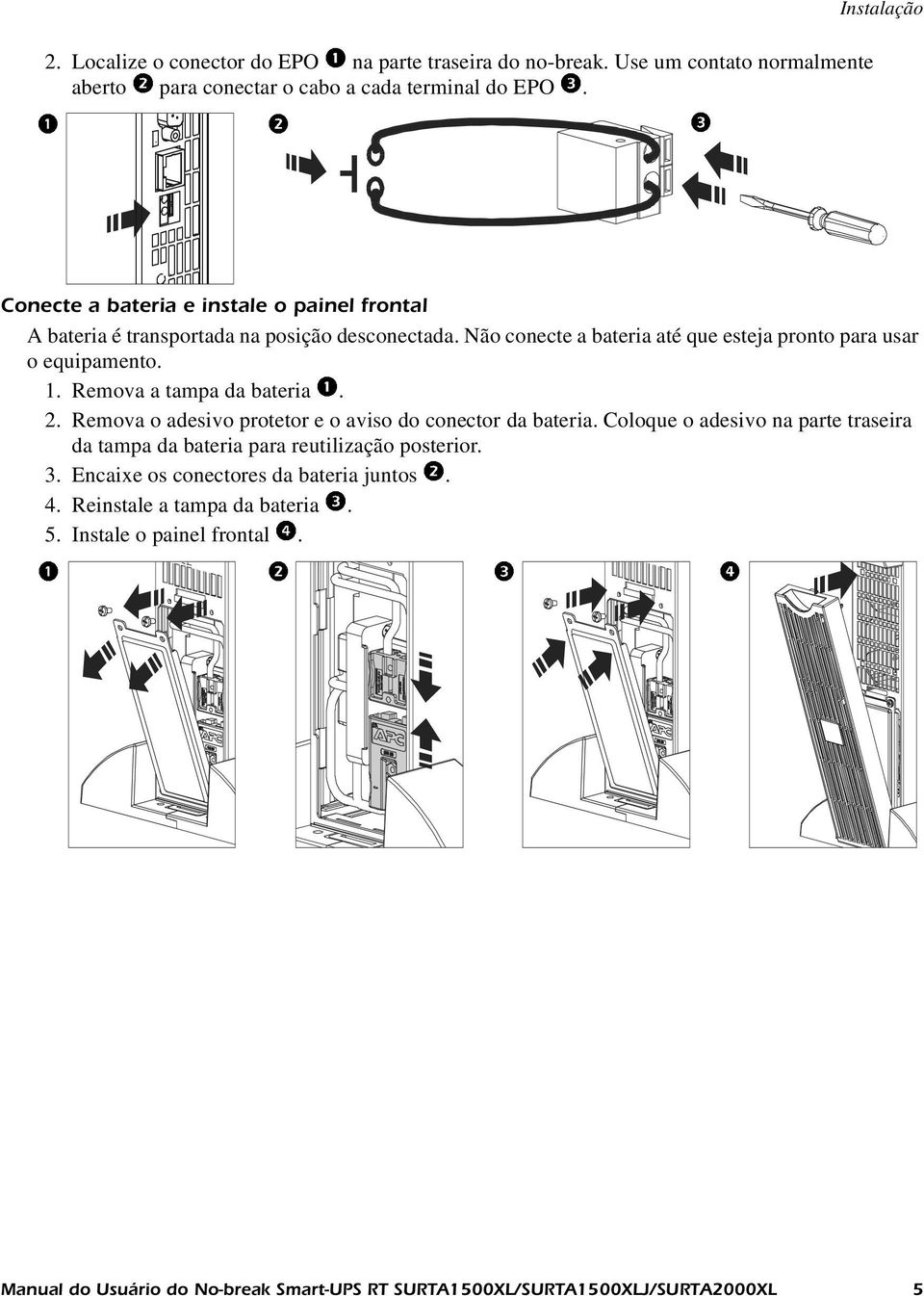 Instalação

2. Localize o conector do EPO ❶ na parte traseira do no-break. Use um contato normalmente aberto ❷ para conectar o cabo a cada terminal do EPO ❸.

❶ ❷ ❸

Conecte a bateria e instale o painel frontal

A bateria é transportada na posição desconectada. Não conecte a bateria até que esteja pronto para usar o equipamento.

1. Remova a tampa da bateria ❶.
2. Remova o adesivo protetor e o aviso do conector da bateria. Coloque o adesivo na parte traseira da tampa da bateria para reutilização posterior.
3. Encaixe os conectores da bateria juntos ❷.
4. Reinstale a tampa da bateria ❸.
5. Instale o painel frontal ❹.

❶ ❷ ❸ ❹

APC APC APC

Manual do Usuário do No-break Smart-UPS RT SURTA1500XL/SURTA1500XLJ/SURTA2000XL 5